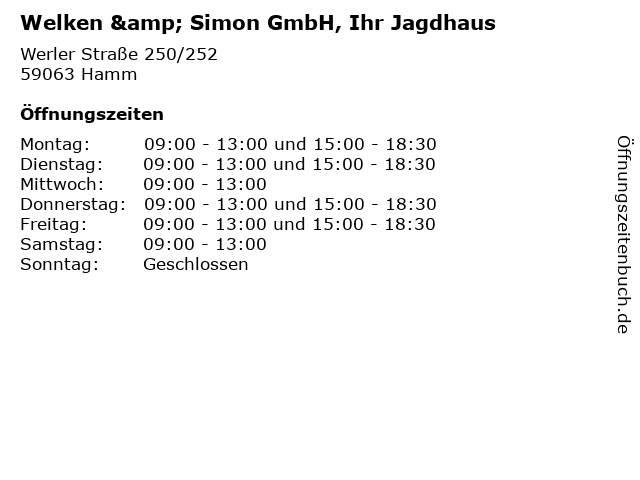 Welken &amp; Simon GmbH, Ihr Jagdhaus

Werler Straße 250/252
59063 Hamm

Öffnungszeiten

Montag: 09:00 - 13:00 und 15:00 - 18:30
Dienstag: 09:00 - 13:00 und 15:00 - 18:30
Mittwoch: 09:00 - 13:00
Donnerstag: 09:00 - 13:00 und 15:00 - 18:30
Freitag: 09:00 - 13:00 und 15:00 - 18:30
Samstag: 09:00 - 13:00
Sonntag: Geschlossen

Öffnungszeitenbuch.de